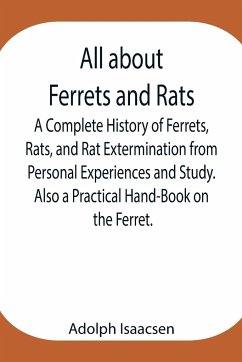 All about
Ferrets and Rats

A Complete History of Ferrets, Rats, and Rat Extermination from Personal Experiences and Study. Also a Practical Hand-Book on the Ferret.

Adolph Isaacsen